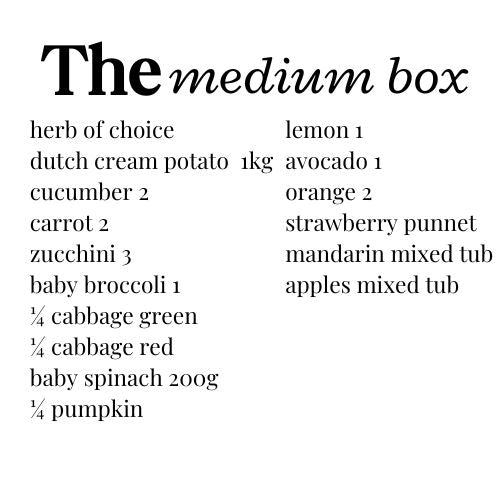 The medium box

herb of choice
dutch cream potato 1kg
cucumber 2
carrot 2
zucchini 3
baby broccoli 1
¼ cabbage green
¼ cabbage red
baby spinach 200g
¼ pumpkin

lemon 1
avocado 1
orange 2
strawberry punnet
mandarin mixed tub
apples mixed tub